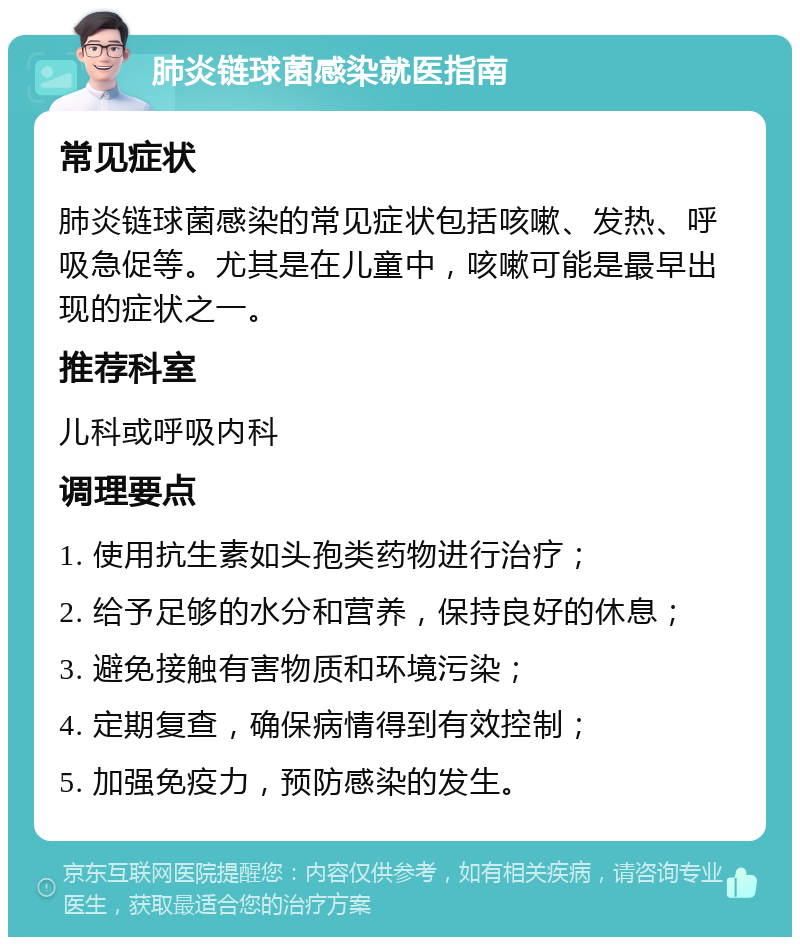 肺炎链球菌感染就医指南

常见症状

肺炎链球菌感染的常见症状包括咳嗽、发热、呼吸急促等。尤其是在儿童中，咳嗽可能是最早出现的症状之一。

推荐科室

儿科或呼吸内科

调理要点

1. 使用抗生素如头孢类药物进行治疗；

2. 给予足够的水分和营养，保持良好的休息；

3. 避免接触有害物质和环境污染；

4. 定期复查，确保病情得到有效控制；

5. 加强免疫力，预防感染的发生。

京东互联网医院提醒您：内容仅供参考，如有相关疾病，请咨询专业医生，获取最适合您的治疗方案